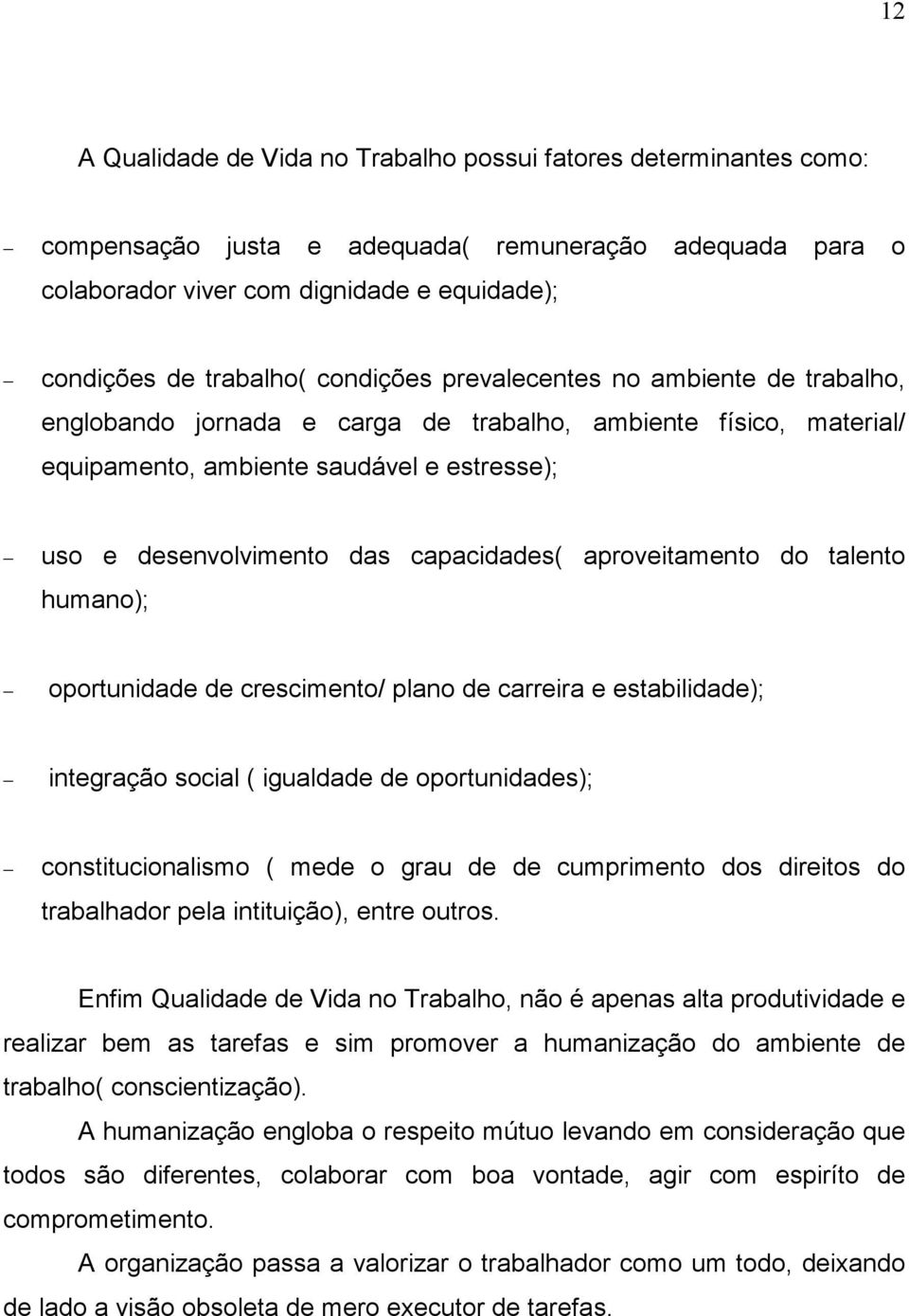 12

A Qualidade de Vida no Trabalho possui fatores determinantes como:

– compensação justa e adequada( remuneração adequada para o colaborador viver com dignidade e equidade);

– condições de trabalho( condições prevalecentes no ambiente de trabalho, englobando jornada e carga de trabalho, ambiente físico, material/ equipamento, ambiente saudável e estresse);

– uso e desenvolvimento das capacidades( aproveitamento do talento humano);

– oportunidade de crescimento/ plano de carreira e estabilidade);

– integração social ( igualdade de oportunidades);

– constitucionalismo ( mede o grau de de cumprimento dos direitos do trabalhador pela intituição), entre outros.

Enfim Qualidade de Vida no Trabalho, não é apenas alta produtividade e realizar bem as tarefas e sim promover a humanização do ambiente de trabalho( conscientização).

A humanização engloba o respeito mútuo levando em consideração que todos são diferentes, colaborar com boa vontade, agir com espiríto de comprometimento.

A organização passa a valorizar o trabalhador como um todo, deixando de lado a visão obsoleta de mero executor de tarefas.